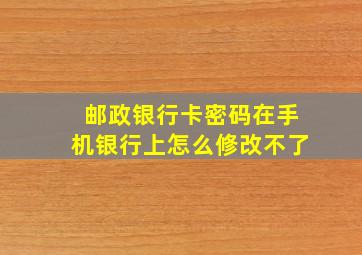 邮政银行卡密码在手机银行上怎么修改不了